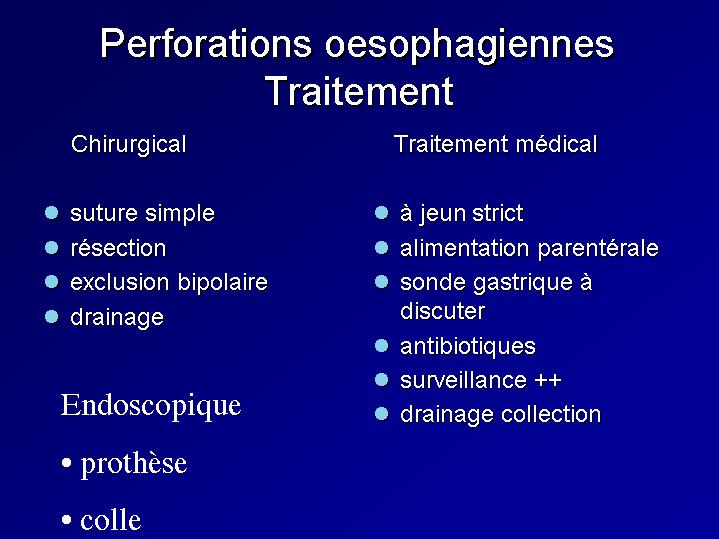 Perforations oesophagiennes
Traitement

Chirurgical

- suture simple
- résection
- exclusion bipolaire
- drainage

Endoscopique

• prothèse

• colle

Traitement médical

- à jeun strict
- alimentation parentérale
- sonde gastrique à discuter
- antibiotiques
- surveillance ++
- drainage collection